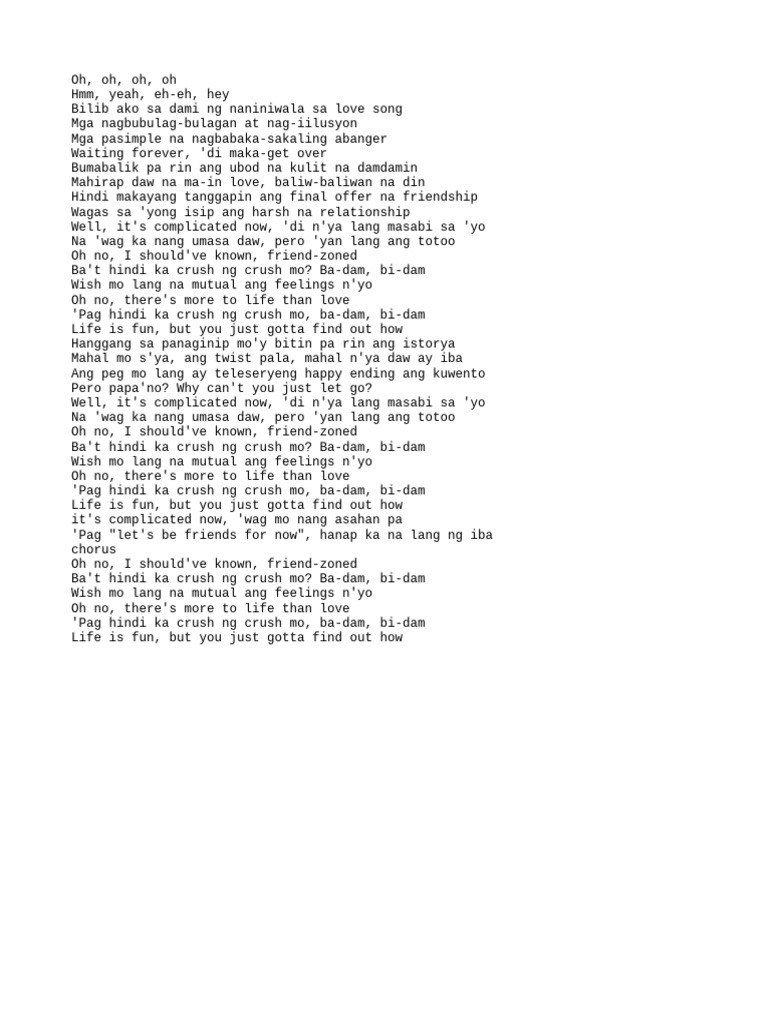 Oh, oh, oh, oh
Hmm, yeah, eh-eh, hey
Bilib ako sa dami ng naniniwala sa love song
Mga nagbubulag-bulagan at nag-iilusyon
Mga pasimple na nagbabaka-sakaling abanger
Waiting forever, 'di maka-get over
Bumabalik pa rin ang ubod na kulit na damdamin
Mahirap daw na ma-in love, baliw-baliwan na din
Hindi makayang tanggapin ang final offer na friendship
Wagas sa 'yong isip ang harsh na relationship
Well, it's complicated now, 'di n'ya lang masabi sa 'yo
Na 'wag ka nang umasa daw, pero 'yan lang ang totoo
Oh no, I should've known, friend-zoned
Ba't hindi ka crush ng crush mo? Ba-dam, bi-dam
Wish mo lang na mutual ang feelings n'yo
Oh no, there's more to life than love
'Pag hindi ka crush ng crush mo, ba-dam, bi-dam
Life is fun, but you just gotta find out how
Hanggang sa panaginip mo'y bitin pa rin ang istorya
Mahal mo s'ya, ang twist pala, mahal n'ya daw ay iba
Ang peg mo lang ay teleseryeng happy ending ang kuwento
Pero papa'no? Why can't you just let go?
Well, it's complicated now, 'di n'ya lang masabi sa 'yo
Na 'wag ka nang umasa daw, pero 'yan lang ang totoo
Oh no, I should've known, friend-zoned
Ba't hindi ka crush ng crush mo? Ba-dam, bi-dam
Wish mo lang na mutual ang feelings n'yo
Oh no, there's more to life than love
'Pag hindi ka crush ng crush mo, ba-dam, bi-dam
Life is fun, but you just gotta find out how
it's complicated now, 'wag mo nang asahan pa
'Pag "let's be friends for now", hanap ka na lang ng iba
chorus
Oh no, I should've known, friend-zoned
Ba't hindi ka crush ng crush mo? Ba-dam, bi-dam
Wish mo lang na mutual ang feelings n'yo
Oh no, there's more to life than love
'Pag hindi ka crush ng crush mo, ba-dam, bi-dam
Life is fun, but you just gotta find out how